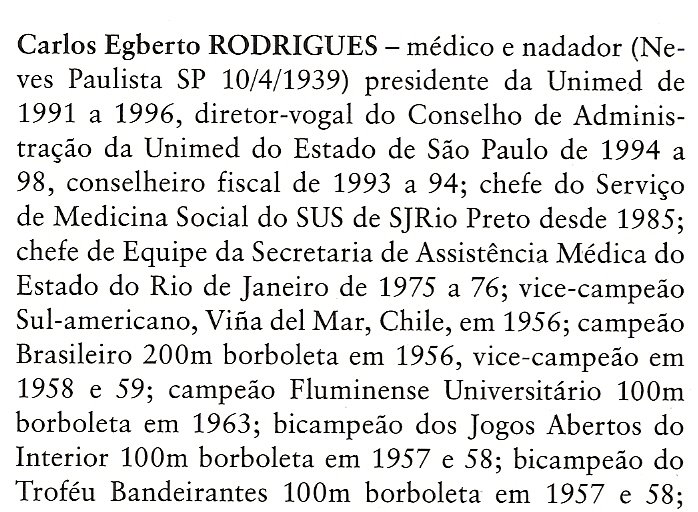 Carlos Egberto RODRIGUES – médico e nadador (Neves Paulista SP 10/4/1939) presidente da Unimed de 1991 a 1996, diretor-vogal do Conselho de Administração da Unimed do Estado de São Paulo de 1994 a 98, conselheiro fiscal de 1993 a 94; chefe do Serviço de Medicina Social do SUS de SJRio Preto desde 1985; chefe de Equipe da Secretaria de Assistência Médica do Estado do Rio de Janeiro de 1975 a 76; vice-campeão Sul-americano, Viña del Mar, Chile, em 1956; campeão Brasileiro 200m borboleta em 1956, vice-campeão em 1958 e 59; campeão Fluminense Universitário 100m borboleta em 1963; bicampeão dos Jogos Abertos do Interior 100m borboleta em 1957 e 58; bicampeão do Troféu Bandeirantes 100m borboleta em 1957 e 58;